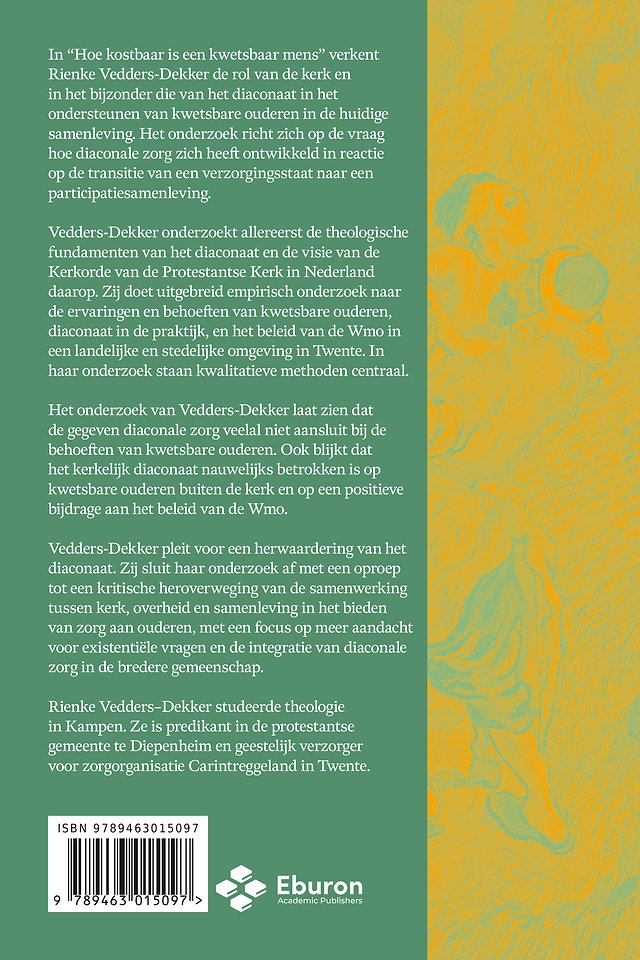 In “Hoe kostbaar is een kwetsbaar mens” verkent Rienke Vedders-Dekker de rol van de kerk en in het bijzonder die van het diaconaat in het ondersteunen van kwetsbare ouderen in de huidige samenleving. Het onderzoek richt zich op de vraag hoe diaconale zorg zich heeft ontwikkeld in reactie op de transitie van een verzorgingsstaat naar een participatiesamenleving.

Vedders-Dekker onderzoekt allereerst de theologische fundamenten van het diaconaat en de visie van de Kerkorde van de Protestantse Kerk in Nederland daarop. Zij doet uitgebreid empirisch onderzoek naar de ervaringen en behoeften van kwetsbare ouderen, diaconaat in de praktijk, en het beleid van de Wmo in een landelijke en stedelijke omgeving in Twente. In haar onderzoek staan kwalitatieve methoden centraal.

Het onderzoek van Vedders-Dekker laat zien dat de gegeven diaconale zorg veelal niet aansluit bij de behoeften van kwetsbare ouderen. Ook blijkt dat het kerkelijk diaconaat nauwelijks betrokken is op kwetsbare ouderen buiten de kerk en op een positieve bijdrage aan het beleid van de Wmo.

Vedders-Dekker pleit voor een herwaardering van het diaconaat. Zij sluit haar onderzoek af met een oproep tot een kritische heroverweging van de samenwerking tussen kerk, overheid en samenleving in het bieden van zorg aan ouderen, met een focus op meer aandacht voor existentiële vragen en de integratie van diaconale zorg in de bredere gemeenschap.

Rienke Vedders–Dekker studeerde theologie in Kampen. Ze is predikant in de protestantse gemeente te Diepenheim en geestelijk verzorger voor zorgorganisatie Carintreggeland in Twente.

ISBN 9789463015097

9 789463 015097 >

Eburon
Academic Publishers